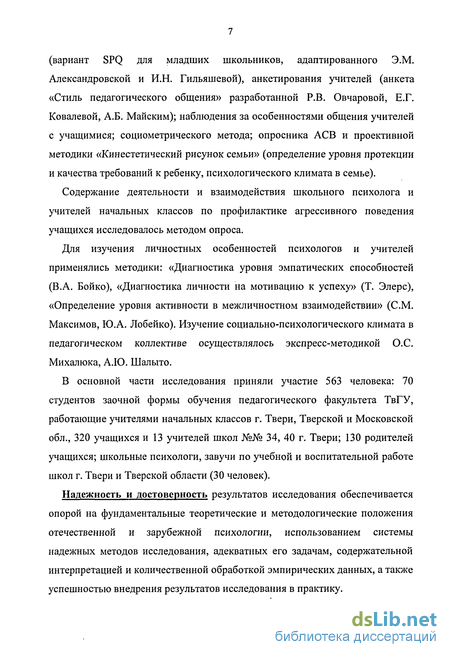 7

(вариант SPQ для младших школьников, адаптированного Э.М. Александровской и И.Н. Гильяшевой), анкетирования учителей (анкета «Стиль педагогического общения» разработанной Р.В. Овчаровой, Е.Г. Ковалевой, А.Б. Майским); наблюдения за особенностями общения учителей с учащимися; социометрического метода; опросника АСВ и проективной методики «Кинестетический рисунок семьи» (определение уровня протекции и качества требований к ребенку, психологического климата в семье).

Содержание деятельности и взаимодействия школьного психолога и учителей начальных классов по профилактике агрессивного поведения учащихся исследовалось методом опроса.

Для изучения личностных особенностей психологов и учителей применялись методики: «Диагностика уровня эмпатических способностей (В.А. Бойко), «Диагностика личности на мотивацию к успеху» (Т. Элерс), «Определение уровня активности в межличностном взаимодействии» (С.М. Максимов, Ю.А. Лобейко). Изучение социально-психологического климата в педагогическом коллективе осуществлялось экспресс-методикой О.С. Михалюка, А.Ю. Шалыто.

В основной части исследования приняли участие 563 человека: 70 студентов заочной формы обучения педагогического факультета ТвГУ, работающие учителями начальных классов г. Твери, Тверской и Московской обл., 320 учащихся и 13 учителей школ №№ 34, 40 г. Твери; 130 родителей учащихся; школьные психологи, завучи по учебной и воспитательной работе школ г. Твери и Тверской области (30 человек).

Надежность и достоверность результатов исследования обеспечивается опорой на фундаментальные теоретические и методологические положения отечественной и зарубежной психологии, использованием системы надежных методов исследования, адекватных его задачам, содержательной интерпретацией и количественной обработкой эмпирических данных, а также успешностью внедрения результатов исследования в практику.

dsLib.net
библиотека диссертаций